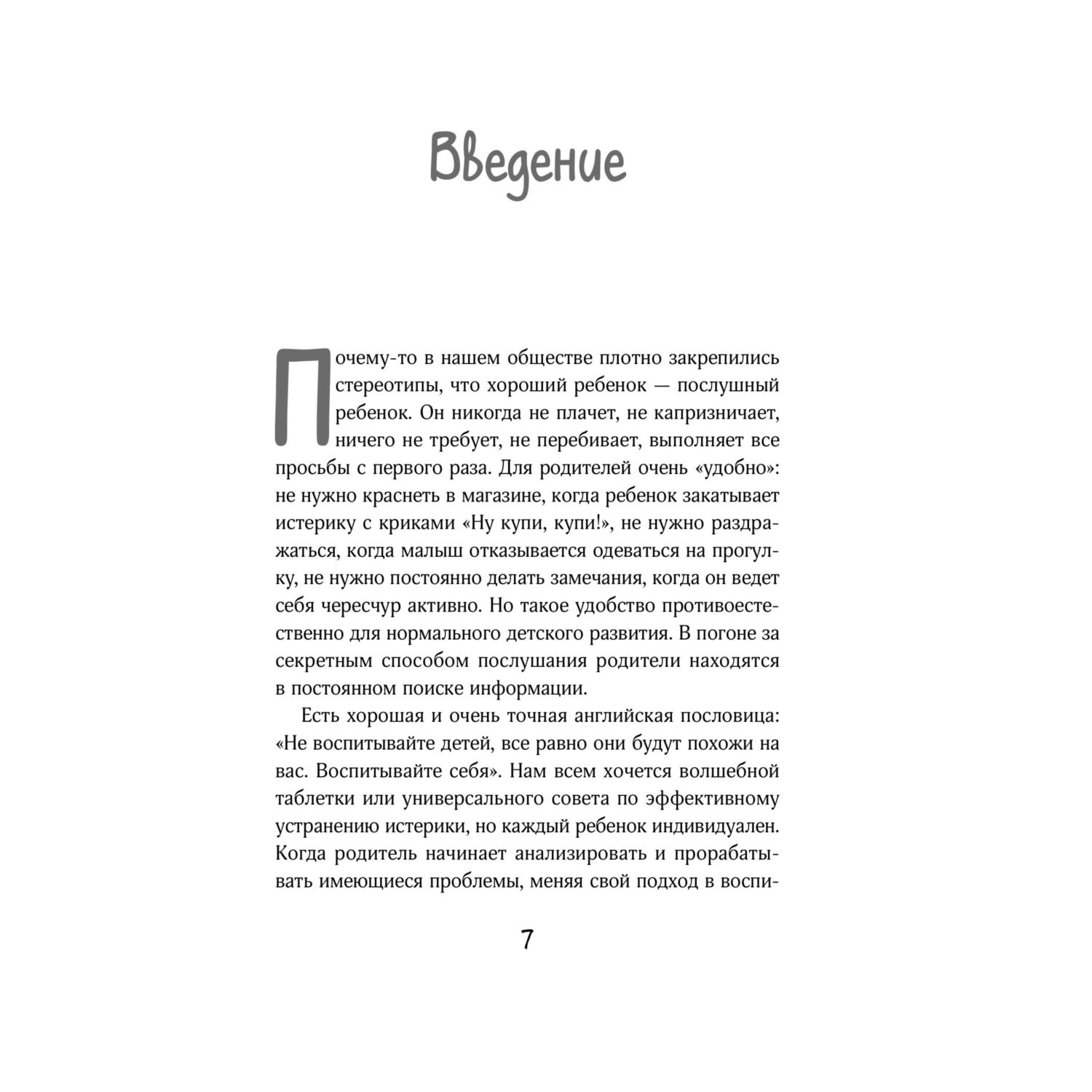 Введение

Почему-то в нашем обществе плотно закрепились стереотипы, что хороший ребенок — послушный ребенок. Он никогда не плачет, не капризничает, ничего не требует, не перебивает, выполняет все просьбы с первого раза. Для родителей очень «удобно»: не нужно краснеть в магазине, когда ребенок закатывает истерику с криками «Ну купи, купи!», не нужно раздражаться, когда малыш отказывается одеваться на прогулку, не нужно постоянно делать замечания, когда он ведет себя чересчур активно. Но такое удобство противоестественно для нормального детского развития. В погоне за секретным способом послушания родители находятся в постоянном поиске информации.

Есть хорошая и очень точная английская пословица: «Не воспитывайте детей, все равно они будут похожи на вас. Воспитывайте себя». Нам всем хочется волшебной таблетки или универсального совета по эффективному устранению истерики, но каждый ребенок индивидуален. Когда родитель начинает анализировать и прорабатывать имеющиеся проблемы, меняя свой подход в воспи-

7